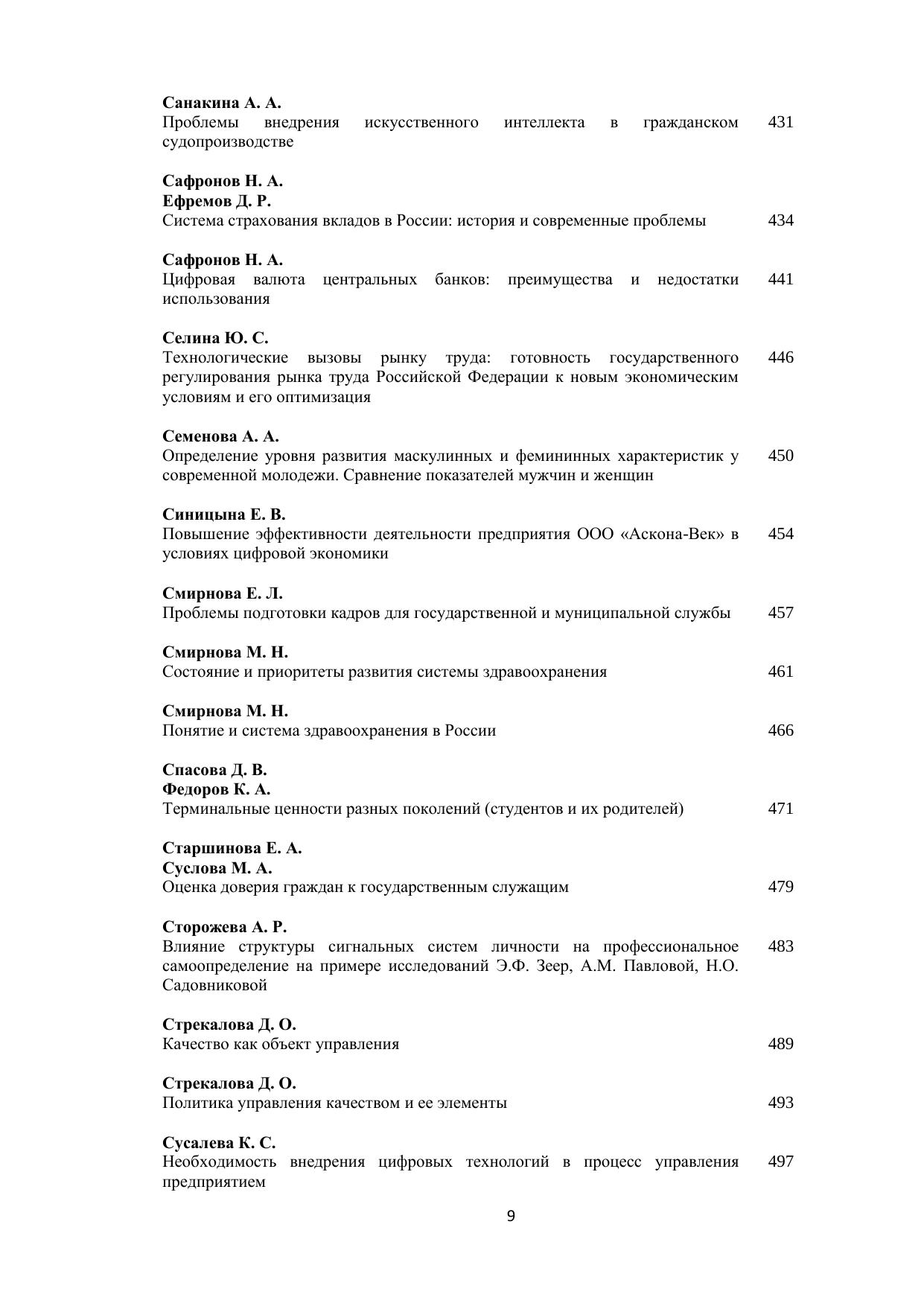 Санакина А. А.
Проблемы внедрения искусственного интеллекта в гражданском судопроизводстве 431

Сафронов Н. А.
Ефремов Д. Р.
Система страхования вкладов в России: история и современные проблемы 434

Сафронов Н. А.
Цифровая валюта центральных банков: преимущества и недостатки использования 441

Селина Ю. С.
Технологические вызовы рынку труда: готовность государственного регулирования рынка труда Российской Федерации к новым экономическим условиям и его оптимизация 446

Семенова А. А.
Определение уровня развития маскулинных и фемининных характеристик у современной молодежи. Сравнение показателей мужчин и женщин 450

Синицына Е. В.
Повышение эффективности деятельности предприятия ООО «Аскона-Век» в условиях цифровой экономики 454

Смирнова Е. Л.
Проблемы подготовки кадров для государственной и муниципальной службы 457

Смирнова М. Н.
Состояние и приоритеты развития системы здравоохранения 461

Смирнова М. Н.
Понятие и система здравоохранения в России 466

Спасова Д. В.
Федоров К. А.
Терминальные ценности разных поколений (студентов и их родителей) 471

Старшинова Е. А.
Суслова М. А.
Оценка доверия граждан к государственным служащим 479

Сторожева А. Р.
Влияние структуры сигнальных систем личности на профессиональное самоопределение на примере исследований Э.Ф. Зеер, А.М. Павловой, Н.О. Садовниковой 483

Стрекалова Д. О.
Качество как объект управления 489

Стрекалова Д. О.
Политика управления качеством и ее элементы 493

Сусалева К. С.
Необходимость внедрения цифровых технологий в процесс управления предприятием 497

9